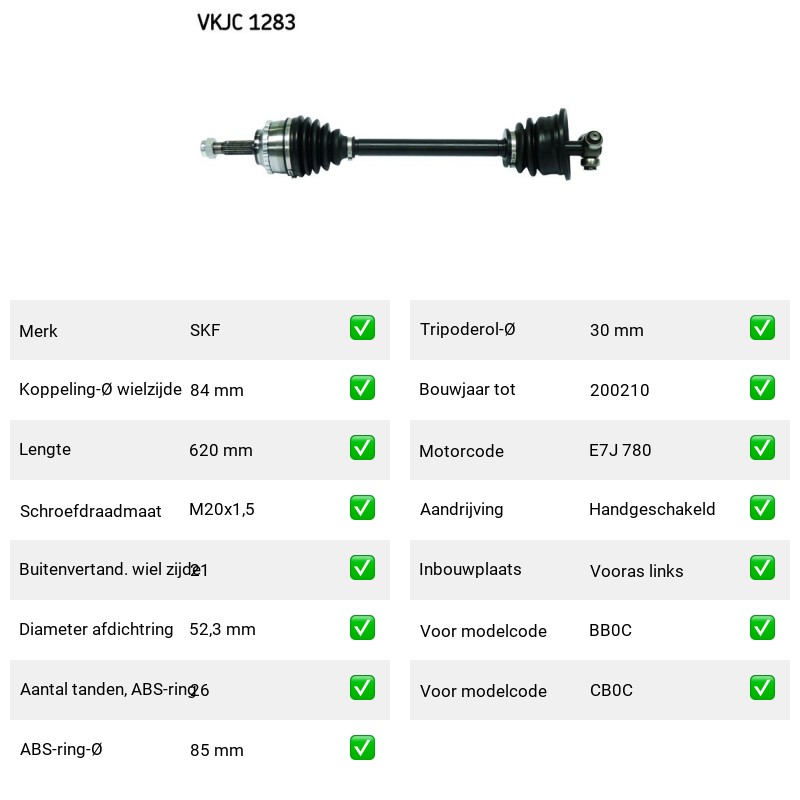 VKJC 1283

| Merk | SKF | ✅ |
|---|---|---|
| Koppeling-Ø wielzijde | 84 mm | ✅ |
| Lengte | 620 mm | ✅ |
| Schroefdraadmaat | M20x1,5 | ✅ |
| Buitenvertand. wiel zijde | 21 | ✅ |
| Diameter afdichtring | 52,3 mm | ✅ |
| Aantal tanden, ABS-ring | 26 | ✅ |
| ABS-ring-Ø | 85 mm | ✅ |

| Tripoderol-Ø | 30 mm | ✅ |
|---|---|---|
| Bouwjaar tot | 200210 | ✅ |
| Motorcode | E7J 780 | ✅ |
| Aandrijving | Handgeschakeld | ✅ |
| Inbouwplaats | Vooras links | ✅ |
| Voor modelcode | BB0C | ✅ |
| Voor modelcode | CB0C | ✅ |